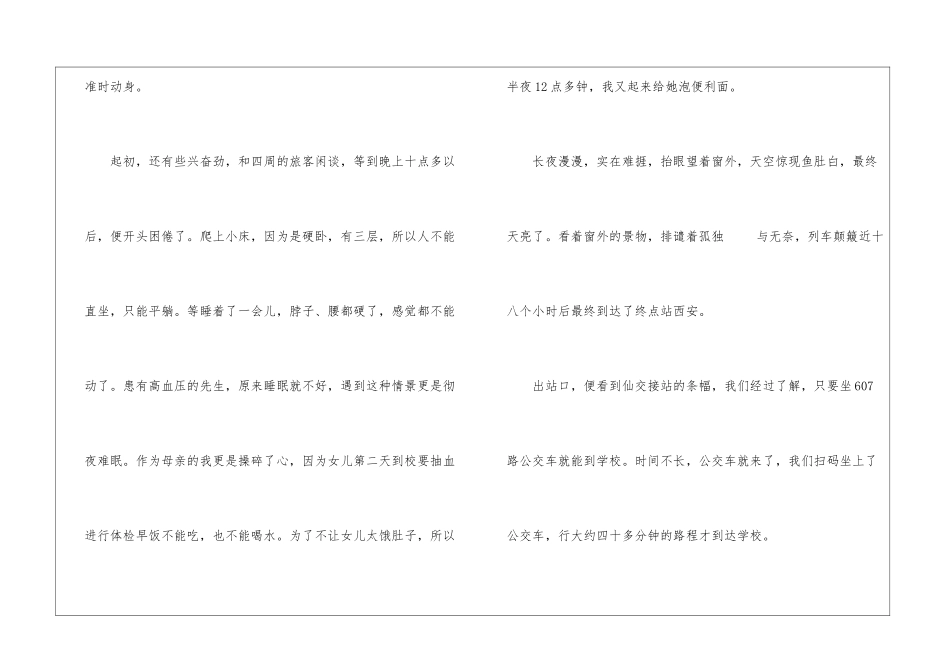 准时动身。

起初，还有些兴奋劲，和四周的旅客闲谈，等到晚上十点多以后，便开头困倦了。爬上小床，因为是硬卧，有三层，所以人不能直坐，只能平躺。等睡着了一会儿，脖子、腰都硬了，感觉都不能动了。患有高血压的先生，原来睡眠就不好，遇到这种情景更是彻夜难眠。作为母亲的我更是操碎了心，因为女儿第二天到校要抽血进行体检早饭不能吃，也不能喝水。为了不让女儿太饿肚子，所以

半夜12点多钟，我又起来给她泡便利面。

长夜漫漫，实在难捱，抬眼望着窗外，天空惊现鱼肚白，最终天亮了。看着窗外的景物，排谴着孤独 与无奈，列车颠簸近十八个小时后最终到达了终点站西安。

出站口，便看到仙交接站的条幅，我们经过了解，只要坐607路公交车就能到学校。时间不长，公交车就来了，我们扫码坐上了公交车，行大约四十多分钟的路程才到达学校。